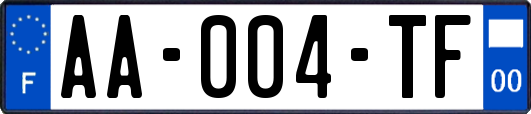 F

AA-004-TF

00